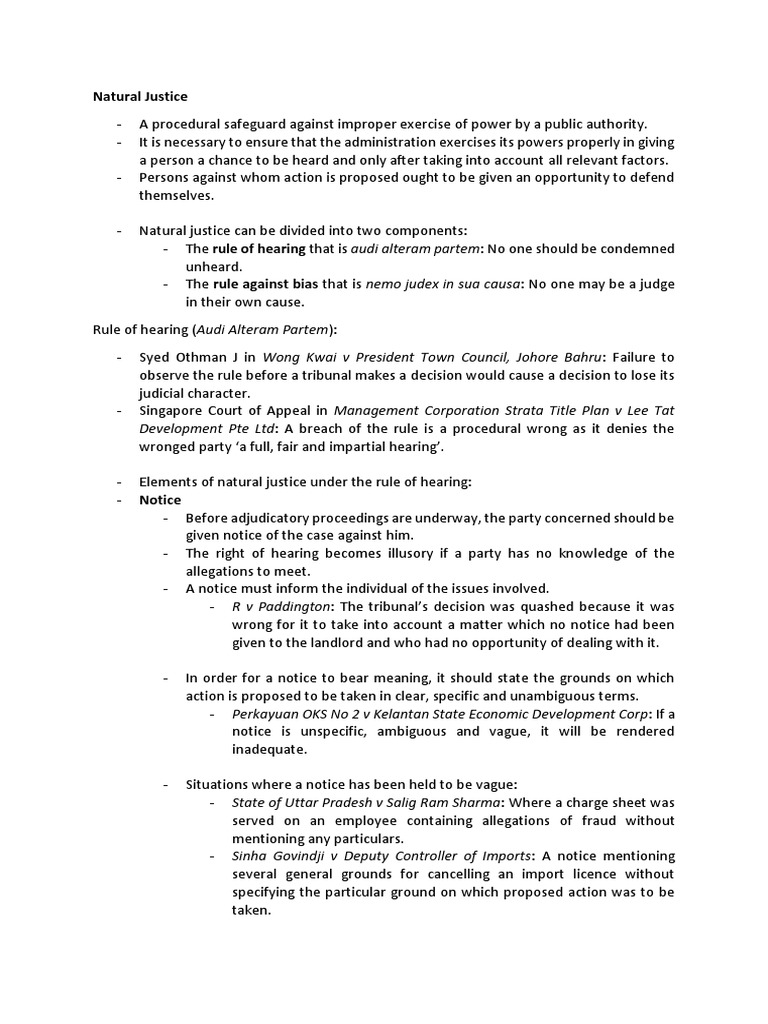 Natural Justice

- A procedural safeguard against improper exercise of power by a public authority.
- It is necessary to ensure that the administration exercises its powers properly in giving a person a chance to be heard and only after taking into account all relevant factors.
- Persons against whom action is proposed ought to be given an opportunity to defend themselves.

- Natural justice can be divided into two components:
  - The rule of hearing that is audi alteram partem: No one should be condemned unheard.
  - The rule against bias that is nemo judex in sua causa: No one may be a judge in their own cause.

Rule of hearing (Audi Alteram Partem):

- Syed Othman J in Wong Kwai v President Town Council, Johore Bahru: Failure to observe the rule before a tribunal makes a decision would cause a decision to lose its judicial character.
- Singapore Court of Appeal in Management Corporation Strata Title Plan v Lee Tat Development Pte Ltd: A breach of the rule is a procedural wrong as it denies the wronged party 'a full, fair and impartial hearing'.

- Elements of natural justice under the rule of hearing:
- Notice
  - Before adjudicatory proceedings are underway, the party concerned should be given notice of the case against him.
  - The right of hearing becomes illusory if a party has no knowledge of the allegations to meet.
  - A notice must inform the individual of the issues involved.
    - R v Paddington: The tribunal's decision was quashed because it was wrong for it to take into account a matter which no notice had been given to the landlord and who had no opportunity of dealing with it.

  - In order for a notice to bear meaning, it should state the grounds on which action is proposed to be taken in clear, specific and unambiguous terms.
    - Perkayuan OKS No 2 v Kelantan State Economic Development Corp: If a notice is unspecific, ambiguous and vague, it will be rendered inadequate.

  - Situations where a notice has been held to be vague:
    - State of Uttar Pradesh v Salig Ram Sharma: Where a charge sheet was served on an employee containing allegations of fraud without mentioning any particulars.
    - Sinha Govindji v Deputy Controller of Imports: A notice mentioning several general grounds for cancelling an import licence without specifying the particular ground on which proposed action was to be taken.